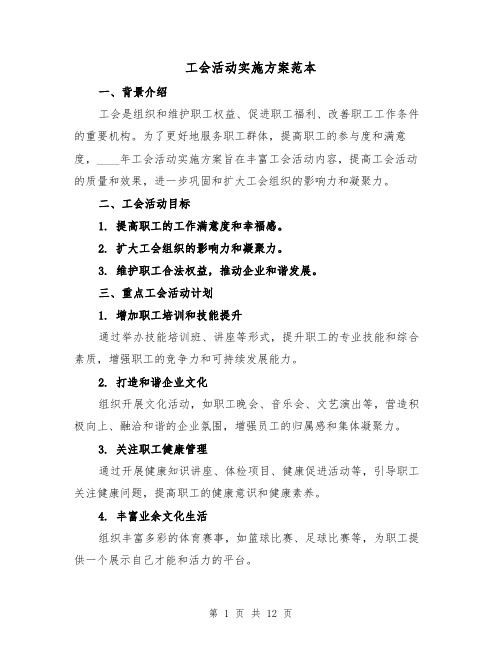 工会活动实施方案范本

一、背景介绍

工会是组织和维护职工权益、促进职工福利、改善职工工作条件的重要机构。为了更好地服务职工群体，提高职工的参与度和满意度，____年工会活动实施方案旨在丰富工会活动内容，提高工会活动的质量和效果，进一步巩固和扩大工会组织的影响力和凝聚力。

二、工会活动目标

1. 提高职工的工作满意度和幸福感。

2. 扩大工会组织的影响力和凝聚力。

3. 维护职工合法权益，推动企业和谐发展。

三、重点工会活动计划

1. 增加职工培训和技能提升

通过举办技能培训班、讲座等形式，提升职工的专业技能和综合素质，增强职工的竞争力和可持续发展能力。

2. 打造和谐企业文化

组织开展文化活动，如职工晚会、音乐会、文艺演出等，营造积极向上、融洽和谐的企业氛围，增强员工的归属感和集体凝聚力。

3. 关注职工健康管理

通过开展健康知识讲座、体检项目、健康促进活动等，引导职工关注健康问题，提高职工的健康意识和健康素养。

4. 丰富业余文化生活

组织丰富多彩的体育赛事，如篮球比赛、足球比赛等，为职工提供一个展示自己才能和活力的平台。

第 1 页 共 12 页